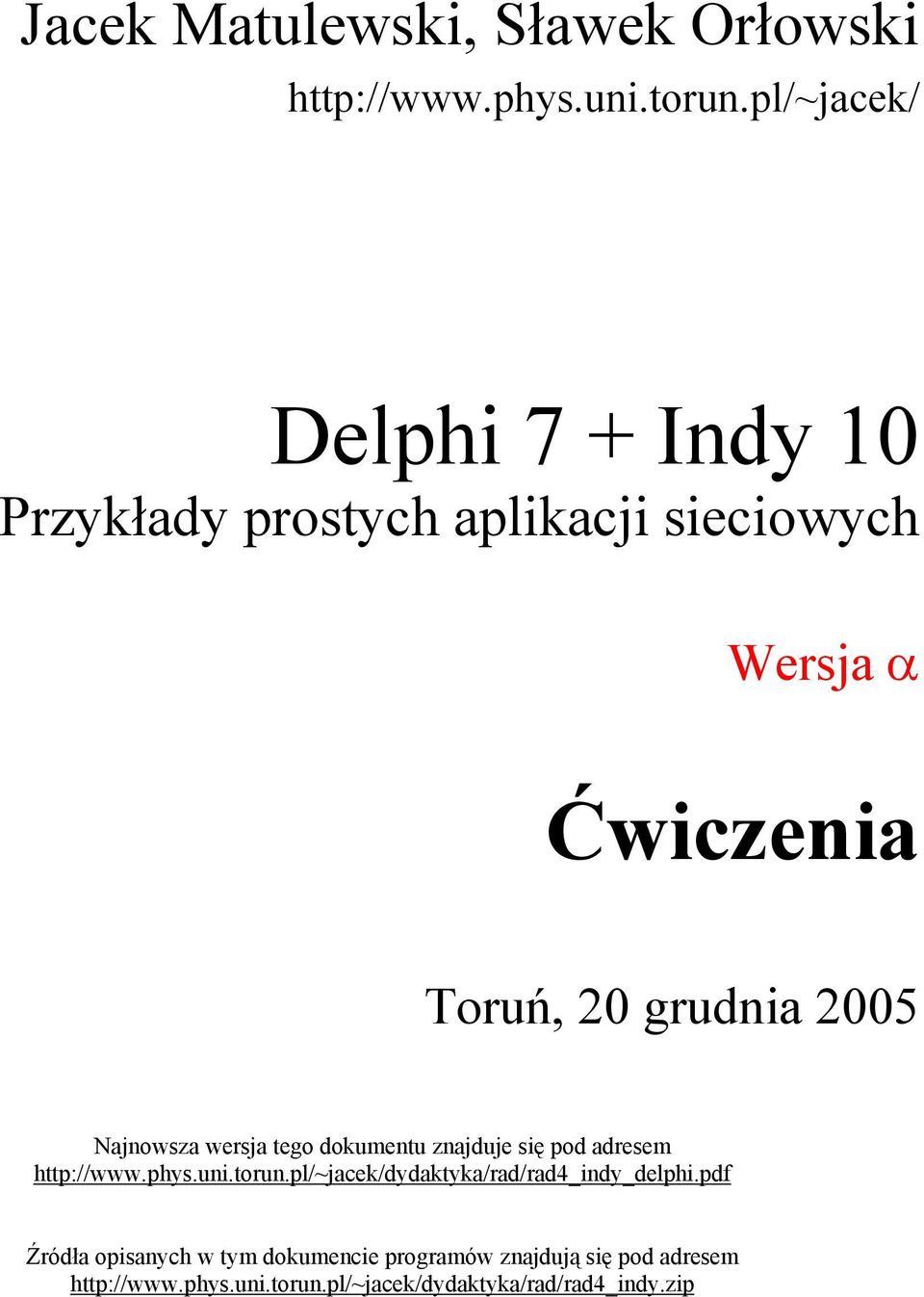 Jacek Matulewski, Sławek Orłowski
http://www.phys.uni.torun.pl/~jacek/

Delphi 7 + Indy 10
Przykłady prostych aplikacji sieciowych

Wersja $\alpha$

Ćwiczenia

Toruń, 20 grudnia 2005

Najnowsza wersja tego dokumentu znajduje się pod adresem
http://www.phys.uni.torun.pl/~jacek/dydaktyka/rad/rad4_indy_delphi.pdf

Źródła opisanych w tym dokumencie programów znajdują się pod adresem
http://www.phys.uni.torun.pl/~jacek/dydaktyka/rad/rad4_indy.zip